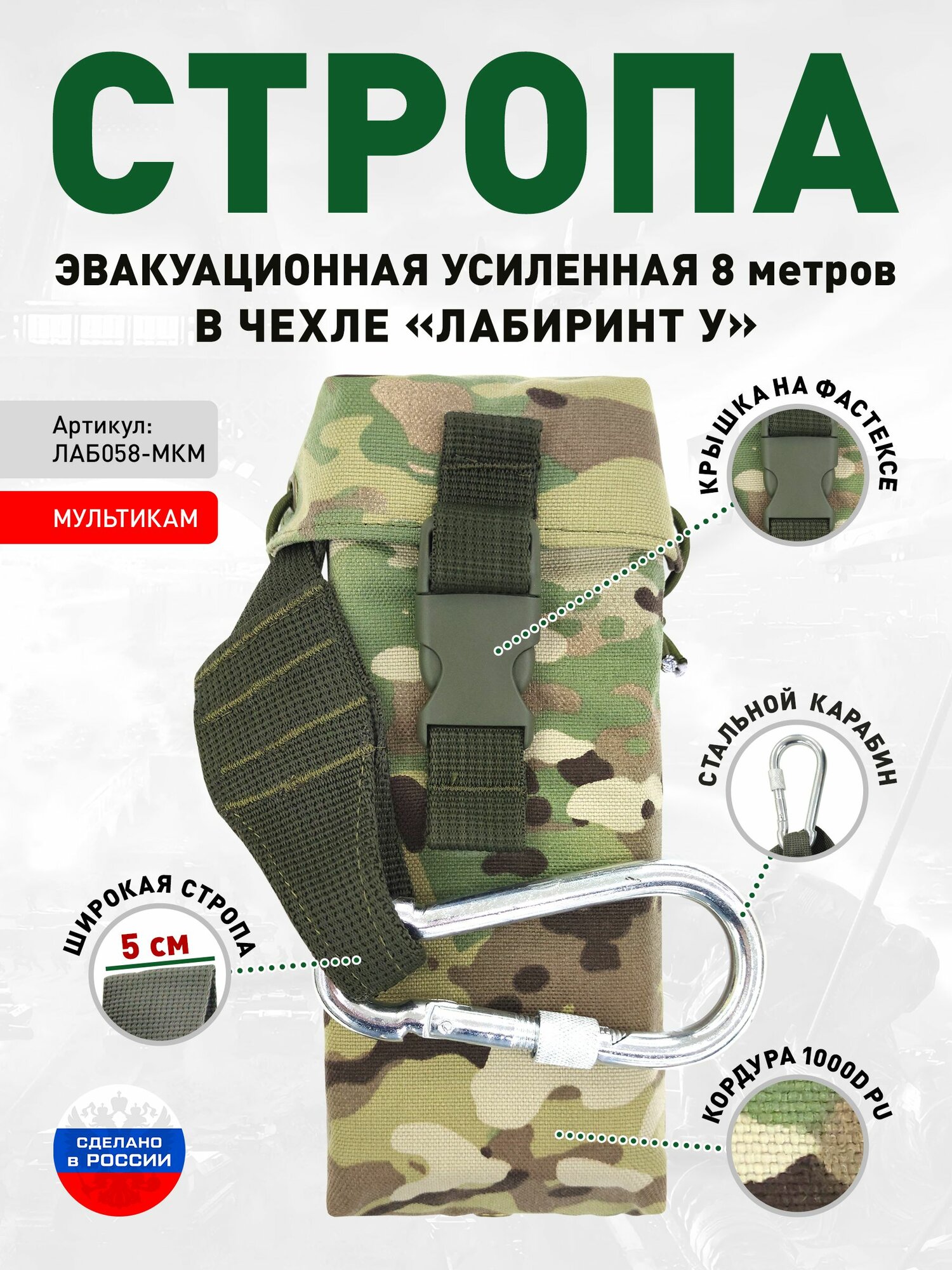 СТРОПА

ЭВАКУАЦИОННАЯ УСИЛЕННАЯ 8 метров
В ЧЕХЛЕ «ЛАБИРИНТ У»

Артикул:
ЛАБ058-МКМ

МУЛЬТИКАМ

КРЫШКА НА ФАСТЕКСЕ

СТАЛЬНОЙ КАРАБИН

ШИРОКАЯ СТРОПА

5 см

КОРДУРА 1000D PU

СДЕЛАНО
в РОССИИ